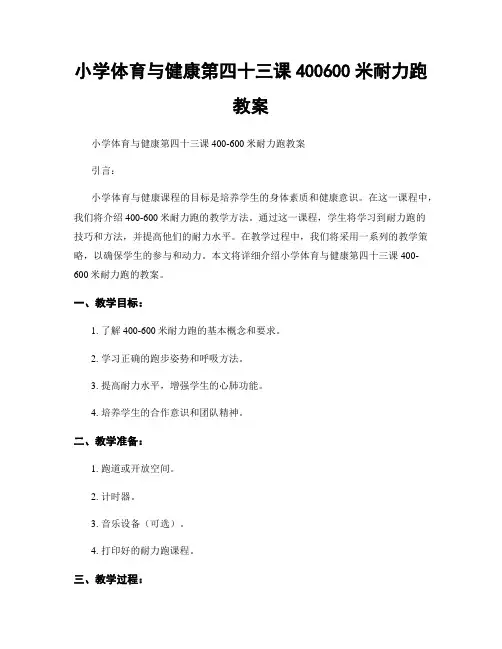 小学体育与健康第四十三课 400600 米耐力跑教案

小学体育与健康第四十三课 400-600 米耐力跑教案

引言：

小学体育与健康课程的目标是培养学生的身体素质和健康意识。在这一课程中，我们将介绍 400-600 米耐力跑的教学方法。通过这一课程，学生将学习到耐力跑的技巧和方法，并提高他们的耐力水平。在教学过程中，我们将采用一系列的教学策略，以确保学生的参与和动力。本文将详细介绍小学体育与健康第四十三课 400-600 米耐力跑的教案。

一、教学目标：

1. 了解 400-600 米耐力跑的基本概念和要求。

2. 学习正确的跑步姿势和呼吸方法。

3. 提高耐力水平，增强学生的心肺功能。

4. 培养学生的合作意识和团队精神。

二、教学准备：

1. 跑道或开放空间。

2. 计时器。

3. 音乐设备（可选）。

4. 打印好的耐力跑课程。

三、教学过程：